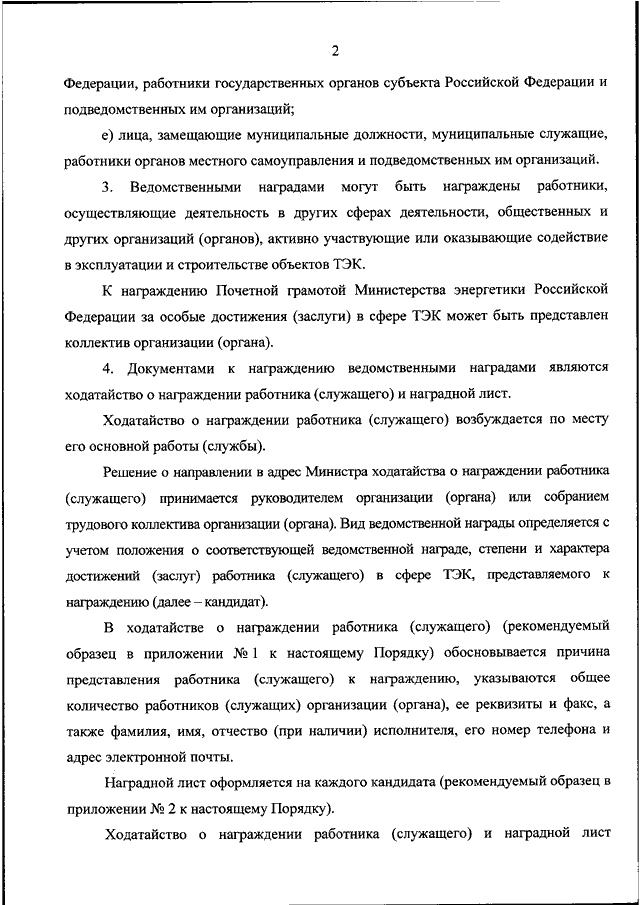 2

Федерации, работники государственных органов субъекта Российской Федерации и подведомственных им организаций;

е) лица, замещающие муниципальные должности, муниципальные служащие, работники органов местного самоуправления и подведомственных им организаций.

3. Ведомственными наградами могут быть награждены работники, осуществляющие деятельность в других сферах деятельности, общественных и других организаций (органов), активно участвующие или оказывающие содействие в эксплуатации и строительстве объектов ТЭК.

К награждению Почетной грамотой Министерства энергетики Российской Федерации за особые достижения (заслуги) в сфере ТЭК может быть представлен коллектив организации (органа).

4. Документами к награждению ведомственными наградами являются ходатайство о награждении работника (служащего) и наградной лист.

Ходатайство о награждении работника (служащего) возбуждается по месту его основной работы (службы).

Решение о направлении в адрес Министра ходатайства о награждении работника (служащего) принимается руководителем организации (органа) или собранием трудового коллектива организации (органа). Вид ведомственной награды определяется с учетом положения о соответствующей ведомственной награде, степени и характера достижений (заслуг) работника (служащего) в сфере ТЭК, представляемого к награждению (далее – кандидат).

В ходатайстве о награждении работника (служащего) (рекомендуемый образец в приложении № 1 к настоящему Порядку) обосновывается причина представления работника (служащего) к награждению, указываются общее количество работников (служащих) организации (органа), ее реквизиты и факс, а также фамилия, имя, отчество (при наличии) исполнителя, его номер телефона и адрес электронной почты.

Наградной лист оформляется на каждого кандидата (рекомендуемый образец в приложении № 2 к настоящему Порядку).

Ходатайство о награждении работника (служащего) и наградной лист